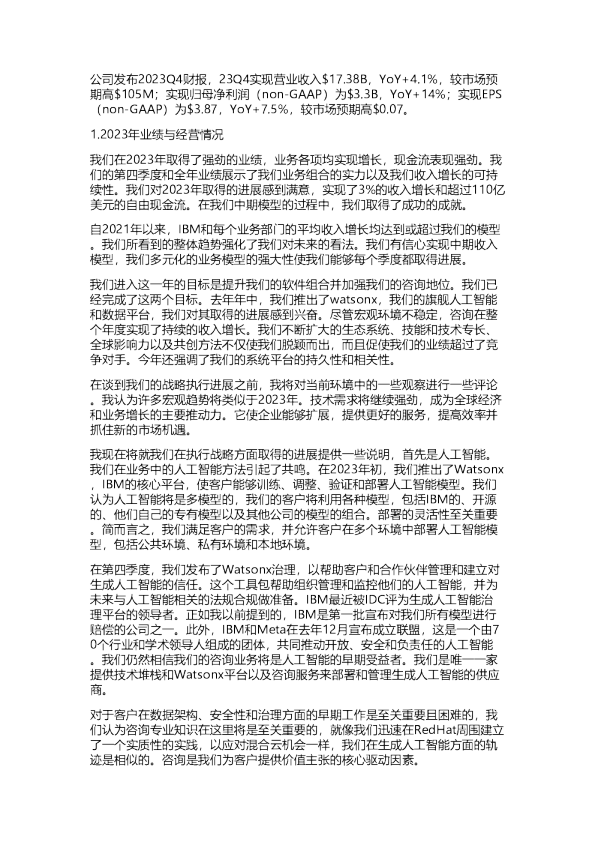 公司发布2023Q4财报，23Q4实现营业收入$17.38B，YoY+4.1%，较市场预期高$105M；实现归母净利润（non-GAAP）为$3.3B，YoY+14%；实现EPS（non-GAAP）为$3.87，YoY+7.5%，较市场预期高$0.07。

1.2023年业绩与经营情况

我们在2023年取得了强劲的业绩，业务各项均实现增长，现金流表现强劲。我们的第四季度和全年业绩展示了我们业务组合的实力以及我们收入增长的可持续性。我们对2023年取得的进展感到满意，实现了3%的收入增长和超过110亿美元的自由现金流。在我们中期模型的过程中，我们取得了成功的成就。

自2021年以来，IBM和每个业务部门的平均收入增长均达到或超过我们的模型。我们所看到的整体趋势强化了我们对未来的看法。我们有信心实现中期收入模型，我们多元化的业务模型的强大性使我们能够每个季度都取得进展。

我们进入这一年的目标是提升我们的软件组合并加强我们的咨询地位。我们已经完成了这两个目标。去年年中，我们推出了watsonx，我们的旗舰人工智能和数据平台，我们对其取得的进展感到兴奋。尽管宏观环境不稳定，咨询在整个年度实现了持续的收入增长。我们不断扩大的生态系统、技能和技术专长、全球影响力以及共创方法不仅使我们脱颖而出，而且促使我们的业绩超过了竞争对手。今年还强调了我们的系统平台的持久性和相关性。

在谈到我们的战略执行进展之前，我将对当前环境中的一些观察进行一些评论。我认为许多宏观趋势将类似于2023年。技术需求将继续强劲，成为全球经济和业务增长的主要推动力。它使企业能够扩展，提供更好的服务，提高效率并抓住新的市场机遇。

我现在将就我们在执行战略方面取得的进展提供一些说明，首先是人工智能。我们在业务中的人工智能方法引起了共鸣。在2023年初，我们推出了Watsonx，IBM的核心平台，使客户能够训练、调整、验证和部署人工智能模型。我们认为人工智能将是多模型的，我们的客户将利用各种模型，包括IBM的、开源的、他们自己的专有模型以及其他公司的模型的组合。部署的灵活性至关重要。简而言之，我们满足客户的需求，并允许客户在多个环境中部署人工智能模型，包括公共环境、私有环境和本地环境。

在第四季度，我们发布了Watsonx治理，以帮助客户和合作伙伴管理和建立对生成人工智能的信任。这个工具包帮助组织管理和监控他们的人工智能，并为未来与人工智能相关的法规合规做准备。IBM最近被IDC评为生成人工智能治理平台的领导者。正如我以前提到的，IBM是第一批宣布对我们所有模型进行赔偿的公司之一。此外，IBM和Meta在去年12月宣布成立联盟，这是一个由70个行业和学术领导人组成的团体，共同推动开放、安全和负责任的人工智能。我们仍然相信我们的咨询业务将是人工智能的早期受益者。我们是唯一一家提供技术堆栈和Watsonx平台以及咨询服务来部署和管理生成人工智能的供应商。

对于客户在数据架构、安全性和治理方面的早期工作是至关重要且困难的，我们认为咨询专业知识在这里将是至关重要的，就像我们迅速在RedHat周围建立了一个实质性的实践，以应对混合云机会一样，我们在生成人工智能方面的轨迹是相似的。咨询是我们为客户提供价值主张的核心驱动因素。